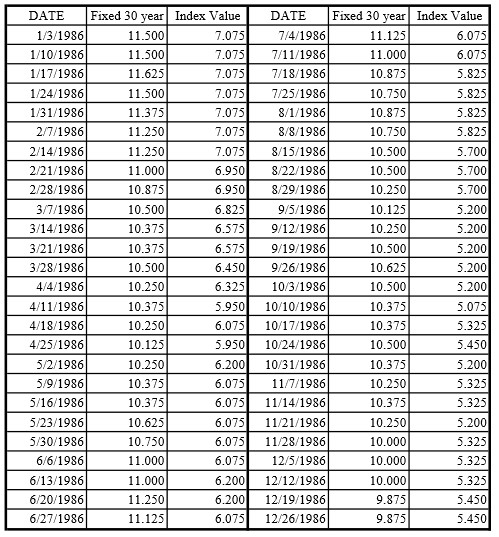 | DATE | Fixed 30 year | Index Value | DATE | Fixed 30 year | Index Value |
|---|---|---|---|---|---|
| 1/3/1986 | 11.500 | 7.075 | 7/4/1986 | 11.125 | 6.075 |
| 1/10/1986 | 11.500 | 7.075 | 7/11/1986 | 11.000 | 6.075 |
| 1/17/1986 | 11.625 | 7.075 | 7/18/1986 | 10.875 | 5.825 |
| 1/24/1986 | 11.500 | 7.075 | 7/25/1986 | 10.750 | 5.825 |
| 1/31/1986 | 11.375 | 7.075 | 8/1/1986 | 10.875 | 5.825 |
| 2/7/1986 | 11.250 | 7.075 | 8/8/1986 | 10.750 | 5.825 |
| 2/14/1986 | 11.250 | 7.075 | 8/15/1986 | 10.500 | 5.700 |
| 2/21/1986 | 11.000 | 6.950 | 8/22/1986 | 10.500 | 5.700 |
| 2/28/1986 | 10.875 | 6.950 | 8/29/1986 | 10.250 | 5.700 |
| 3/7/1986 | 10.500 | 6.825 | 9/5/1986 | 10.125 | 5.200 |
| 3/14/1986 | 10.375 | 6.575 | 9/12/1986 | 10.250 | 5.200 |
| 3/21/1986 | 10.375 | 6.575 | 9/19/1986 | 10.500 | 5.200 |
| 3/28/1986 | 10.500 | 6.450 | 9/26/1986 | 10.625 | 5.200 |
| 4/4/1986 | 10.250 | 6.325 | 10/3/1986 | 10.500 | 5.200 |
| 4/11/1986 | 10.375 | 5.950 | 10/10/1986 | 10.375 | 5.075 |
| 4/18/1986 | 10.250 | 6.075 | 10/17/1986 | 10.375 | 5.325 |
| 4/25/1986 | 10.125 | 5.950 | 10/24/1986 | 10.500 | 5.450 |
| 5/2/1986 | 10.250 | 6.200 | 10/31/1986 | 10.375 | 5.200 |
| 5/9/1986 | 10.375 | 6.075 | 11/7/1986 | 10.250 | 5.325 |
| 5/16/1986 | 10.375 | 6.075 | 11/14/1986 | 10.375 | 5.325 |
| 5/23/1986 | 10.625 | 6.075 | 11/21/1986 | 10.250 | 5.200 |
| 5/30/1986 | 10.750 | 6.075 | 11/28/1986 | 10.000 | 5.325 |
| 6/6/1986 | 11.000 | 6.075 | 12/5/1986 | 10.000 | 5.325 |
| 6/13/1986 | 11.000 | 6.200 | 12/12/1986 | 10.000 | 5.325 |
| 6/20/1986 | 11.250 | 6.200 | 12/19/1986 | 9.875 | 5.450 |
| 6/27/1986 | 11.125 | 6.075 | 12/26/1986 | 9.875 | 5.450 |